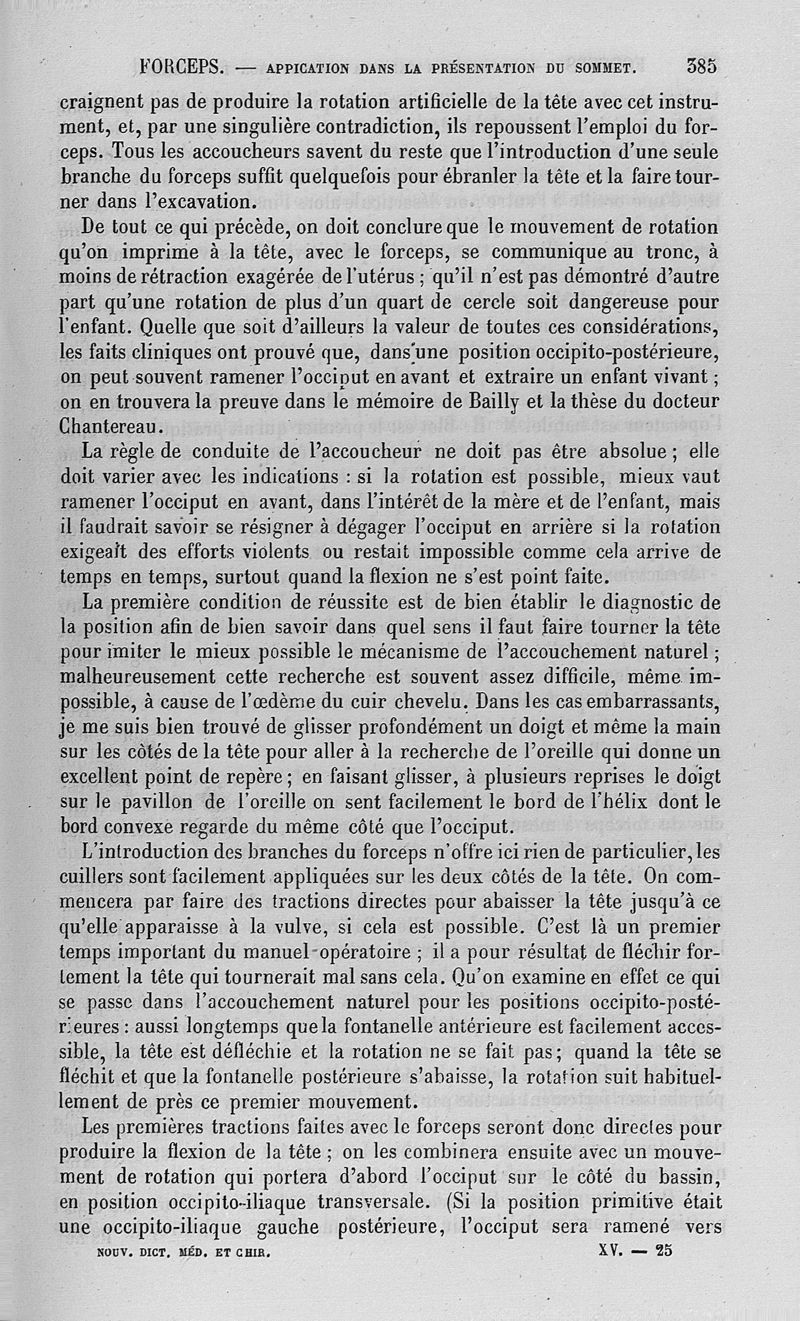 FORCEPS. — APPICATION DANS LA PRÉSENTATION DU SOMMET. 385

craignent pas de produire la rotation artificielle de la tête avec cet instrument, et, par une singulière contradiction, ils repoussent l'emploi du forceps. Tous les accoucheurs savent du reste que l'introduction d'une seule branche du forceps suffit quelquefois pour ébranler la tête et la faire tourner dans l'excavation.

De tout ce qui précède, on doit conclure que le mouvement de rotation qu'on imprime à la tête, avec le forceps, se communique au tronc, à moins de rétraction exagérée de l'utérus ; qu'il n'est pas démontré d'autre part qu'une rotation de plus d'un quart de cercle soit dangereuse pour l'enfant. Quelle que soit d'ailleurs la valeur de toutes ces considérations, les faits cliniques ont prouvé que, dans une position occipito-postérieure, on peut souvent ramener l'occiput en avant et extraire un enfant vivant ; on en trouvera la preuve dans le mémoire de Bailly et la thèse du docteur Chantereau.

La règle de conduite de l'accoucheur ne doit pas être absolue ; elle doit varier avec les indications : si la rotation est possible, mieux vaut ramener l'occiput en avant, dans l'intérêt de la mère et de l'enfant, mais il faudrait savoir se résigner à dégager l'occiput en arrière si la rotation exigeait des efforts violents ou restait impossible comme cela arrive de temps en temps, surtout quand la flexion ne s'est point faite.

La première condition de réussite est de bien établir le diagnostic de la position afin de bien savoir dans quel sens il faut faire tourner la tête pour imiter le mieux possible le mécanisme de l'accouchement naturel ; malheureusement cette recherche est souvent assez difficile, même impossible, à cause de l'œdème du cuir chevelu. Dans les cas embarrassants, je me suis bien trouvé de glisser profondément un doigt et même la main sur les côtés de la tête pour aller à la recherche de l'oreille qui donne un excellent point de repère ; en faisant glisser, à plusieurs reprises le doigt sur le pavillon de l'oreille on sent facilement le bord de l'hélix dont le bord convexe regarde du même côté que l'occiput.

L'introduction des branches du forceps n'offre ici rien de particulier, les cuillers sont facilement appliquées sur les deux côtés de la tête. On commencera par faire des tractions directes pour abaisser la tête jusqu'à ce qu'elle apparaisse à la vulve, si cela est possible. C'est là un premier temps important du manuel opératoire ; il a pour résultat de fléchir fortement la tête qui tournerait mal sans cela. Qu'on examine en effet ce qui se passe dans l'accouchement naturel pour les positions occipito-postérieures : aussi longtemps que la fontanelle antérieure est facilement accessible, la tête est défléchie et la rotation ne se fait pas ; quand la tête se fléchit et que la fontanelle postérieure s'abaisse, la rotation suit habituellement de près ce premier mouvement.

Les premières tractions faites avec le forceps seront donc directes pour produire la flexion de la tête ; on les combinera ensuite avec un mouvement de rotation qui portera d'abord l'occiput sur le côté du bassin, en position occipito-iliaque transversale. (Si la position primitive était une occipito-iliaque gauche postérieure, l'occiput sera ramené vers

NOUV. DICT. MÉD. ET CHIR. XV. — 25